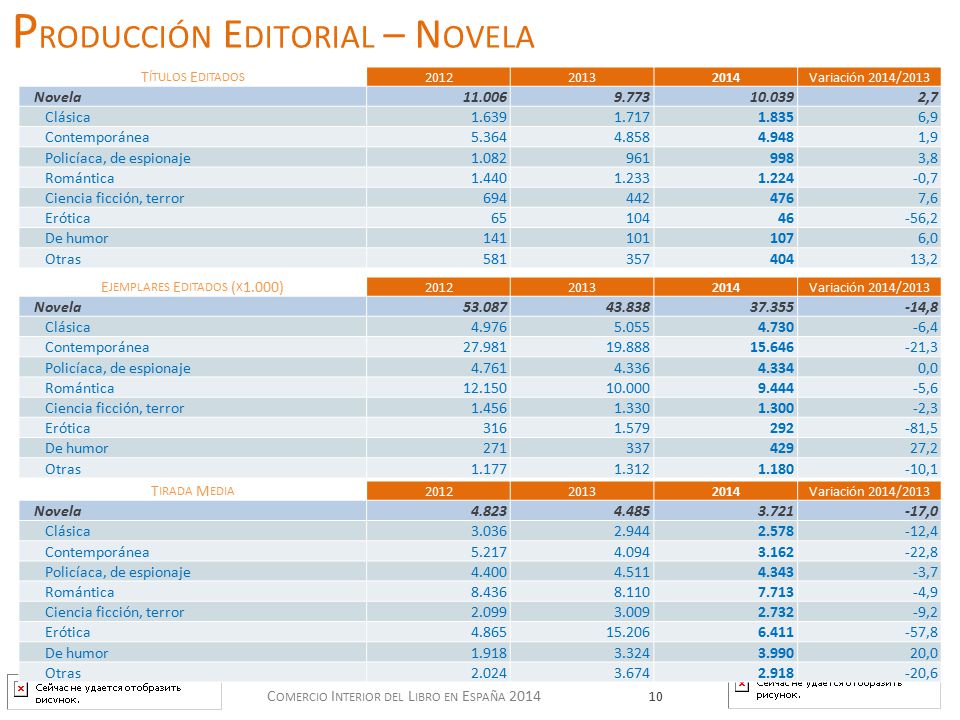 PRODUCCIÓN EDITORIAL – NOVELA

| TÍTULOS EDITADOS | 2012 | 2013 | 2014 | Variación 2014/2013 |
|---|---|---|---|---|
| Novela | 11.006 | 9.773 | 10.039 | 2,7 |
| Clásica | 1.639 | 1.717 | 1.835 | 6,9 |
| Contemporánea | 5.364 | 4.858 | 4.948 | 1,9 |
| Policíaca, de espionaje | 1.082 | 961 | 998 | 3,8 |
| Romántica | 1.440 | 1.233 | 1.224 | -0,7 |
| Ciencia ficción, terror | 694 | 442 | 476 | 7,6 |
| Erótica | 65 | 104 | 46 | -56,2 |
| De humor | 141 | 101 | 107 | 6,0 |
| Otras | 581 | 357 | 404 | 13,2 |

| EJEMPLARES EDITADOS (X1.000) | 2012 | 2013 | 2014 | Variación 2014/2013 |
|---|---|---|---|---|
| Novela | 53.087 | 43.838 | 37.355 | -14,8 |
| Clásica | 4.976 | 5.055 | 4.730 | -6,4 |
| Contemporánea | 27.981 | 19.888 | 15.646 | -21,3 |
| Policíaca, de espionaje | 4.761 | 4.336 | 4.334 | 0,0 |
| Romántica | 12.150 | 10.000 | 9.444 | -5,6 |
| Ciencia ficción, terror | 1.456 | 1.330 | 1.300 | -2,3 |
| Erótica | 316 | 1.579 | 292 | -81,5 |
| De humor | 271 | 337 | 429 | 27,2 |
| Otras | 1.177 | 1.312 | 1.180 | -10,1 |

| TIRADA MEDIA | 2012 | 2013 | 2014 | Variación 2014/2013 |
|---|---|---|---|---|
| Novela | 4.823 | 4.485 | 3.721 | -17,0 |
| Clásica | 3.036 | 2.944 | 2.578 | -12,4 |
| Contemporánea | 5.217 | 4.094 | 3.162 | -22,8 |
| Policíaca, de espionaje | 4.400 | 4.511 | 4.343 | -3,7 |
| Romántica | 8.436 | 8.110 | 7.713 | -4,9 |
| Ciencia ficción, terror | 2.099 | 3.009 | 2.732 | -9,2 |
| Erótica | 4.865 | 15.206 | 6.411 | -57,8 |
| De humor | 1.918 | 3.324 | 3.990 | 20,0 |
| Otras | 2.024 | 3.674 | 2.918 | -20,6 |

Сейчас не удается отобразить рисунок.

COMERCIO INTERIOR DEL LIBRO EN ESPAÑA 2014 10

Сейчас не удается отобразить рисунок.